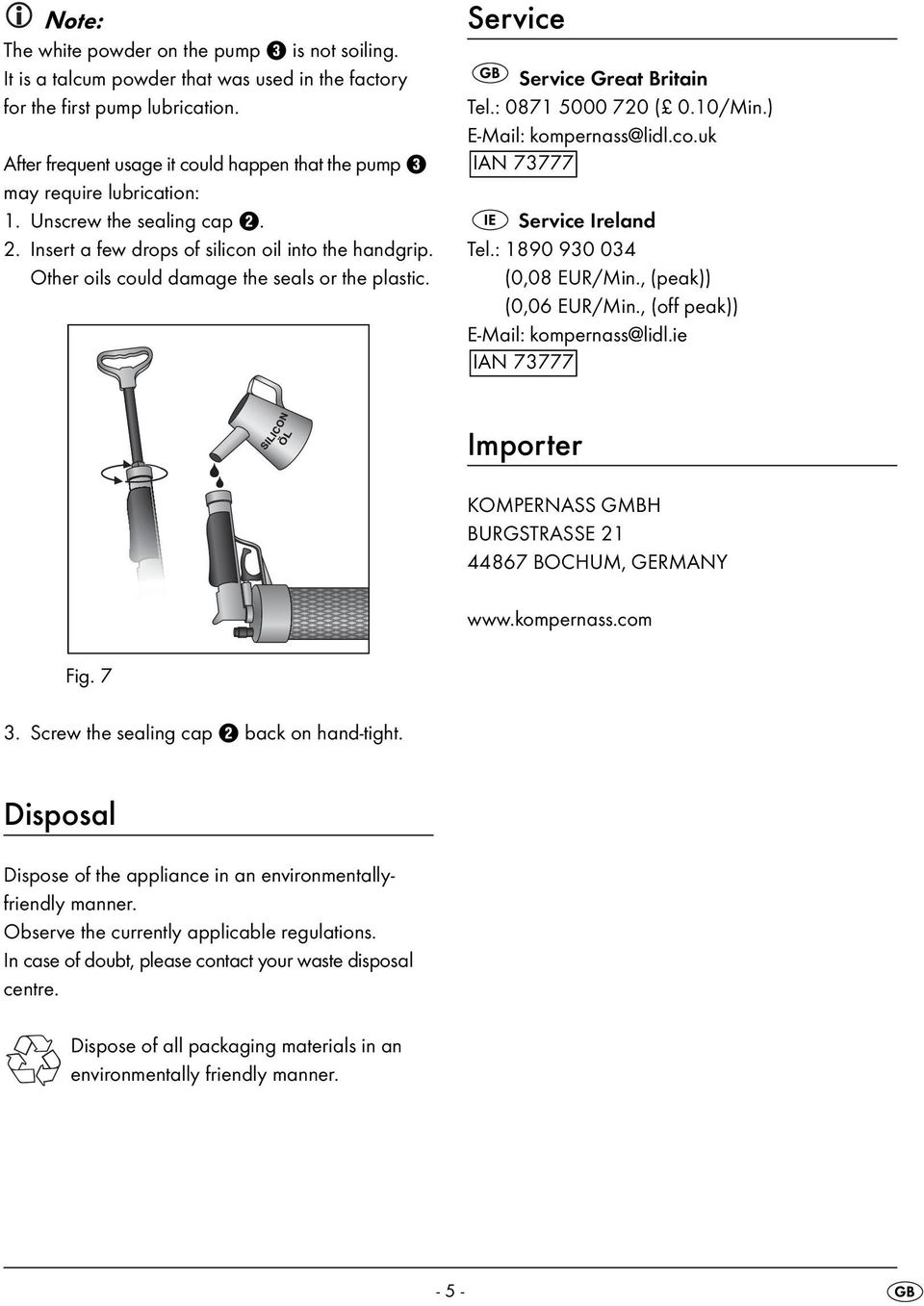 Note:
The white powder on the pump ❸ is not soiling. It is a talcum powder that was used in the factory for the first pump lubrication.

After frequent usage it could happen that the pump ❸ may require lubrication:
1. Unscrew the sealing cap ❷.
2. Insert a few drops of silicon oil into the handgrip. Other oils could damage the seals or the plastic.

SILICON ÖL

Fig. 7

3. Screw the sealing cap ❷ back on hand-tight.

Disposal

Dispose of the appliance in an environmentally-friendly manner.
Observe the currently applicable regulations.
In case of doubt, please contact your waste disposal centre.

Dispose of all packaging materials in an environmentally friendly manner.

Service

GB Service Great Britain
Tel.: 0871 5000 720 (£ 0.10/Min.)
E-Mail: kompernass@lidl.co.uk
IAN 73777

IE Service Ireland
Tel.: 1890 930 034
(0,08 EUR/Min., (peak))
(0,06 EUR/Min., (off peak))
E-Mail: kompernass@lidl.ie
IAN 73777

Importer

KOMPERNASS GMBH
BURGSTRASSE 21
44867 BOCHUM, GERMANY

www.kompernass.com

- 5 -

GB